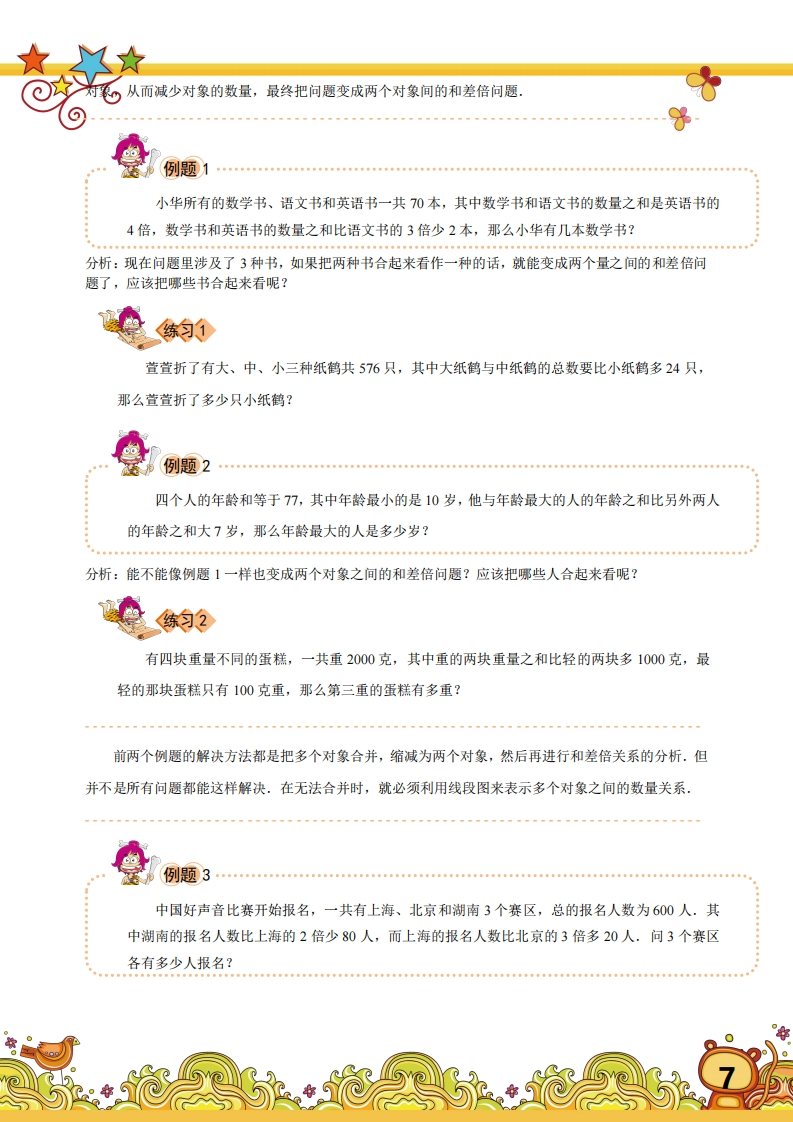 对象，从而减少对象的数量，最终把问题变成两个对象间的和差倍问题．

例题 1

小华所有的数学书、语文书和英语书一共 70 本，其中数学书和语文书的数量之和是英语书的 4 倍，数学书和英语书的数量之和比语文书的 3 倍少 2 本，那么小华有几本数学书？

分析：现在问题里涉及了 3 种书，如果把两种书合起来看作一种的话，就能变成两个量之间的和差倍问题了，应该把哪些书合起来看呢？

练习 1

萱萱折了有大、中、小三种纸鹤共 576 只，其中大纸鹤与中纸鹤的总数要比小纸鹤多 24 只，那么萱萱折了多少只小纸鹤？

例题 2

四个人的年龄和等于 77，其中年龄最小的是 10 岁，他与年龄最大的人的年龄之和比另外两人的年龄之和大 7 岁，那么年龄最大的人是多少岁？

分析：能不能像例题 1 一样也变成两个对象之间的和差倍问题？应该把哪些人合起来看呢？

练习 2

有四块重量不同的蛋糕，一共重 2000 克，其中重的两块重量之和比轻的两块多 1000 克，最轻的那块蛋糕只有 100 克重，那么第三重的蛋糕有多重？

前两个例题的解决方法都是把多个对象合并，缩减为两个对象，然后再进行和差倍关系的分析．但并不是所有问题都能这样解决．在无法合并时，就必须利用线段图来表示多个对象之间的数量关系．

例题 3

中国好声音比赛开始报名，一共有上海、北京和湖南 3 个赛区，总的报名人数为 600 人．其中湖南的报名人数比上海的 2 倍少 80 人，而上海的报名人数比北京的 3 倍多 20 人．问 3 个赛区各有多少人报名？

7